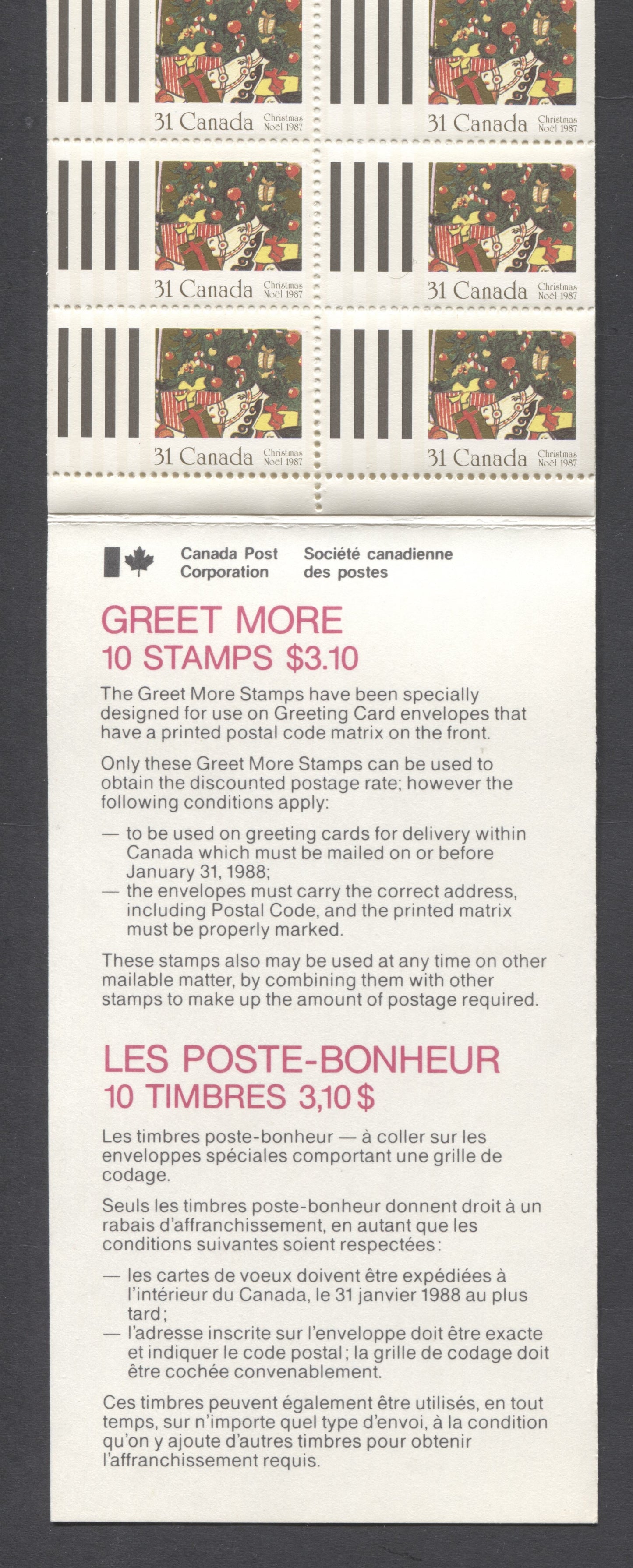 31 Canada Christmas Noël 1987
31 Canada Christmas Noël 1987
31 Canada Christmas Noël 1987
31 Canada Christmas Noël 1987
31 Canada Christmas Noël 1987
31 Canada Christmas Noël 1987

Canada Post Corporation
Société canadienne des postes

GREET MORE
10 STAMPS $3.10

The Greet More Stamps have been specially designed for use on Greeting Card envelopes that have a printed postal code matrix on the front.

Only these Greet More Stamps can be used to obtain the discounted postage rate; however the following conditions apply:

— to be used on greeting cards for delivery within Canada which must be mailed on or before January 31, 1988;
— the envelopes must carry the correct address, including Postal Code, and the printed matrix must be properly marked.

These stamps also may be used at any time on other mailable matter, by combining them with other stamps to make up the amount of postage required.

LES POSTE-BONHEUR
10 TIMBRES 3,10 $

Les timbres poste-bonheur — à coller sur les enveloppes spéciales comportant une grille de codage.

Seuls les timbres poste-bonheur donnent droit à un rabais d'affranchissement, en autant que les conditions suivantes soient respectées:

— les cartes de voeux doivent être expédiées à l'intérieur du Canada, le 31 janvier 1988 au plus tard;
— l'adresse inscrite sur l'enveloppe doit être exacte et indiquer le code postal; la grille de codage doit être cochée convenablement.

Ces timbres peuvent également être utilisés, en tout temps, sur n'importe quel type d'envoi, à la condition qu'on y ajoute d'autres timbres pour obtenir l'affranchissement requis.